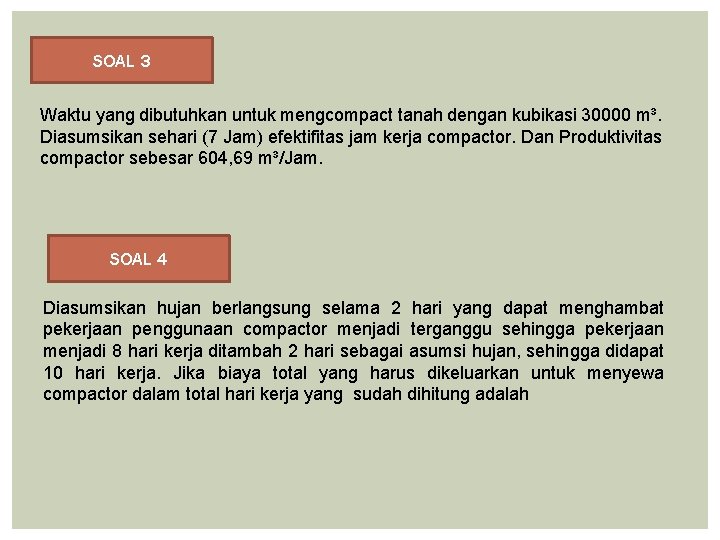 SOAL 3

Waktu yang dibutuhkan untuk mengcompact tanah dengan kubikasi 30000 $m^3$. Diasumsikan sehari (7 Jam) efektifitas jam kerja compactor. Dan Produktivitas compactor sebesar 604,69 $m^3$/Jam.

SOAL 4

Diasumsikan hujan berlangsung selama 2 hari yang dapat menghambat pekerjaan penggunaan compactor menjadi terganggu sehingga pekerjaan menjadi 8 hari kerja ditambah 2 hari sebagai asumsi hujan, sehingga didapat 10 hari kerja. Jika biaya total yang harus dikeluarkan untuk menyewa compactor dalam total hari kerja yang sudah dihitung adalah